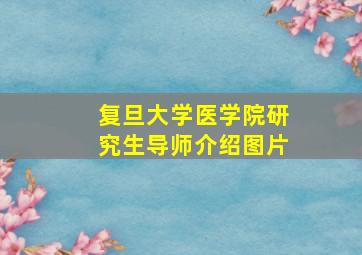 复旦大学医学院研究生导师介绍图片